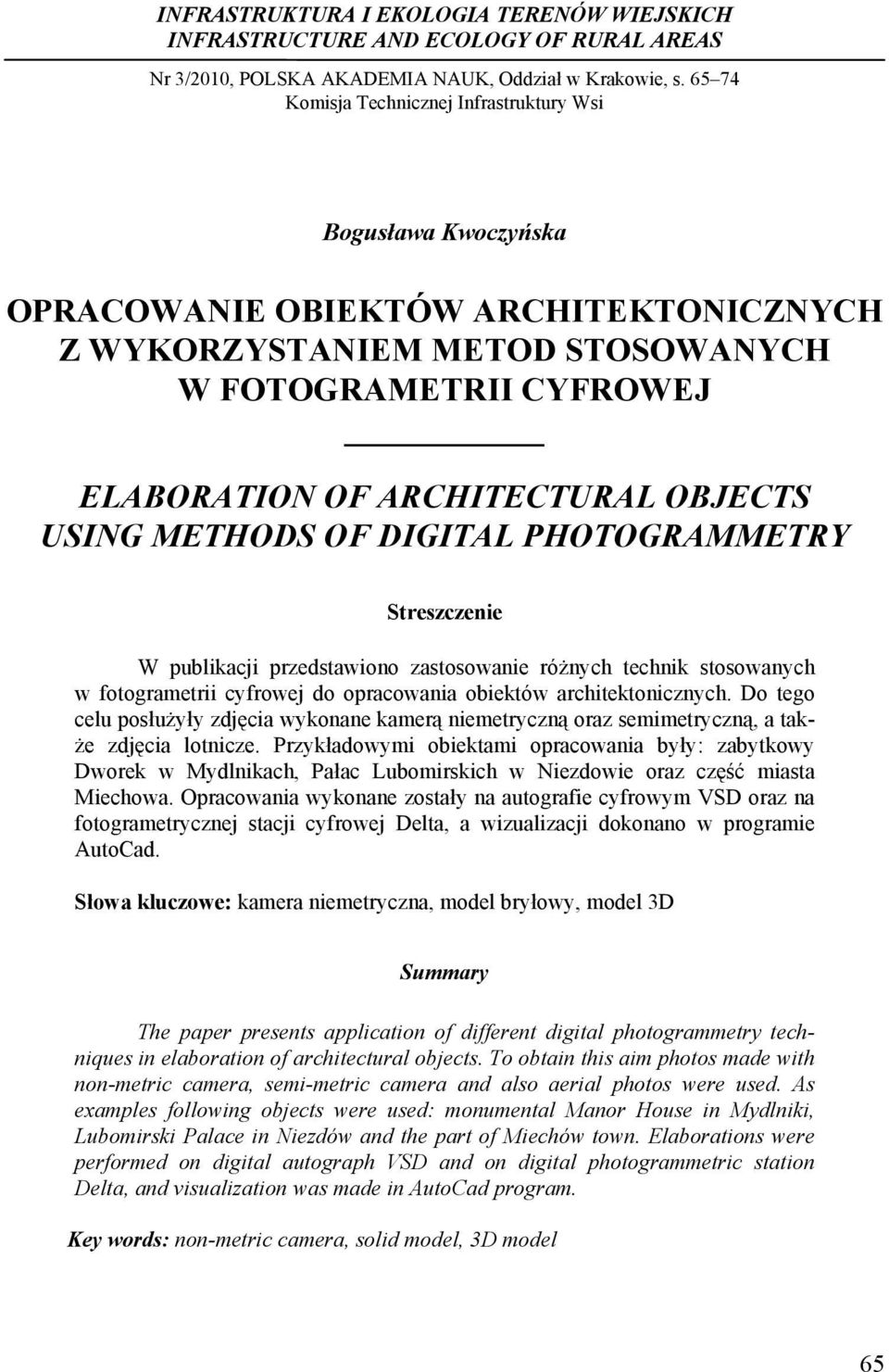 INFRASTRUKTURA I EKOLOGIA TERENÓW WIEJSKICH
INFRASTRUCTURE AND ECOLOGY OF RURAL AREAS

Nr 3/2010, POLSKA AKADEMIA NAUK, Oddział w Krakowie, s. 65–74
Komisja Technicznej Infrastruktury Wsi

Bogusława Kwoczyńska

OPRACOWANIE OBIEKTÓW ARCHITEKTONICZNYCH Z WYKORZYSTANIEM METOD STOSOWANYCH W FOTOGRAMETRII CYFROWEJ

ELABORATION OF ARCHITECTURAL OBJECTS USING METHODS OF DIGITAL PHOTOGRAMMETRY

Streszczenie

W publikacji przedstawiono zastosowanie różnych technik stosowanych w fotogrametrii cyfrowej do opracowania obiektów architektonicznych. Do tego celu posłużyły zdjęcia wykonane kamerą niemetryczną oraz semimetryczną, a także zdjęcia lotnicze. Przykładowymi obiektami opracowania były: zabytkowy Dworek w Mydlnikach, Pałac Lubomirskich w Niezdowie oraz część miasta Miechowa. Opracowania wykonane zostały na autografie cyfrowym VSD oraz na fotogrametrycznej stacji cyfrowej Delta, a wizualizacji dokonano w programie AutoCad.

Słowa kluczowe: kamera niemetryczna, model bryłowy, model 3D

Summary

The paper presents application of different digital photogrammetry techniques in elaboration of architectural objects. To obtain this aim photos made with non-metric camera, semi-metric camera and also aerial photos were used. As examples following objects were used: monumental Manor House in Mydlniki, Lubomirski Palace in Niezdów and the part of Miechów town. Elaborations were performed on digital autograph VSD and on digital photogrammetric station Delta, and visualization was made in AutoCad program.

Key words: non-metric camera, solid model, 3D model

65